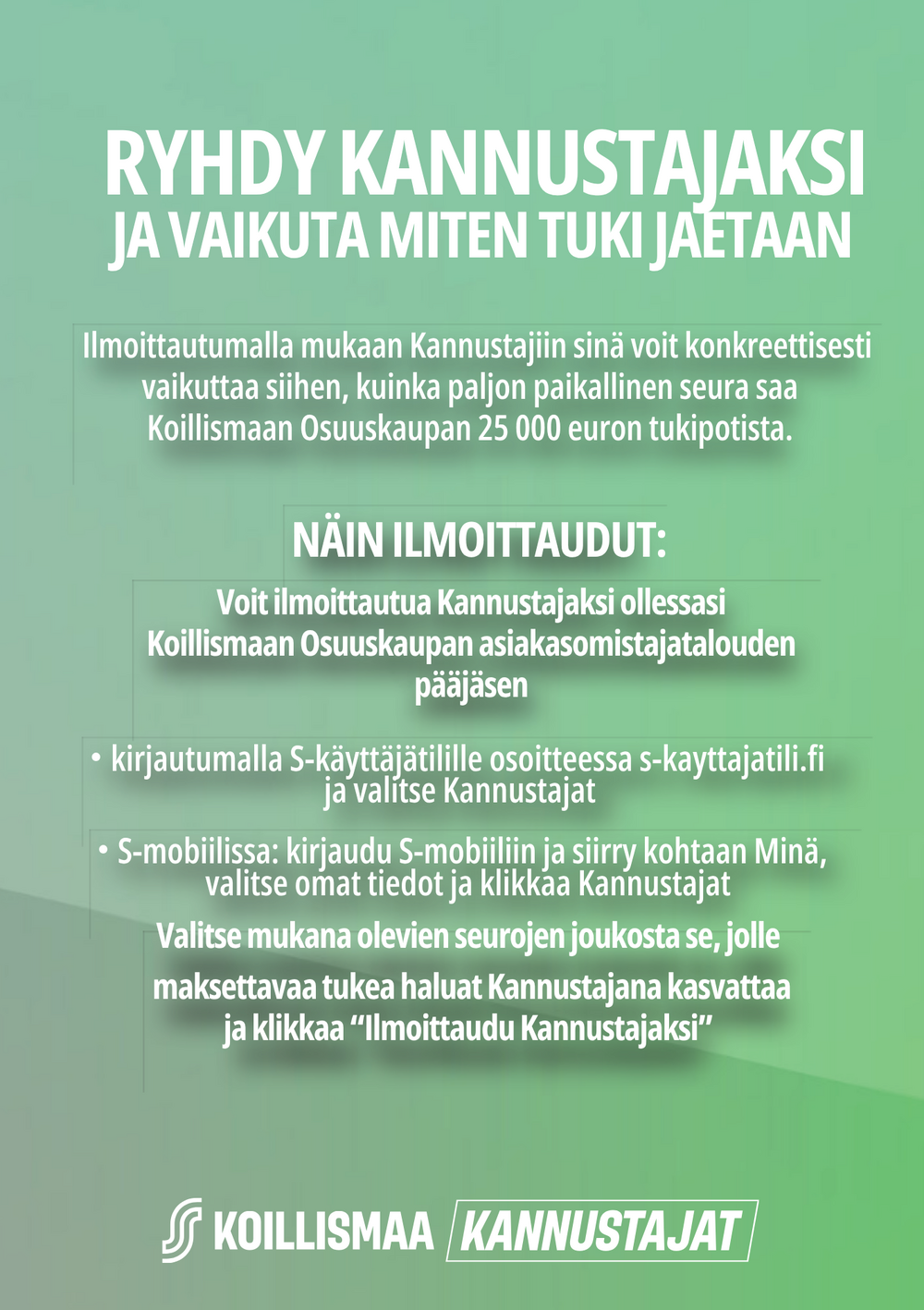 RYHDY KANNUSTAJAKSI
JA VAIKUTA MITEN TUKI JAETAAN

Ilmoittautumalla mukaan Kannustajiin sinä voit konkreettisesti vaikuttaa siihen, kuinka paljon paikallinen seura saa Koillismaan Osuuskaupan 25 000 euron tukipotista.

NÄIN ILMOITTAUDUT:

Voit ilmoittautua Kannustajaksi ollessasi Koillismaan Osuuskaupan asiakasomistajatalouden pääjäsen

• kirjautumalla S-käyttäjätilille osoitteessa s-kayttajatili.fi ja valitse Kannustajat

• S-mobiilissa: kirjaudu S-mobiiliin ja siirry kohtaan Minä, valitse omat tiedot ja klikkaa Kannustajat

Valitse mukana olevien seurojen joukosta se, jolle maksettavaa tukea haluat Kannustajana kasvattaa ja klikkaa “Ilmoittaudu Kannustajaksi”

KOILLISMAA KANNUSTAJAT